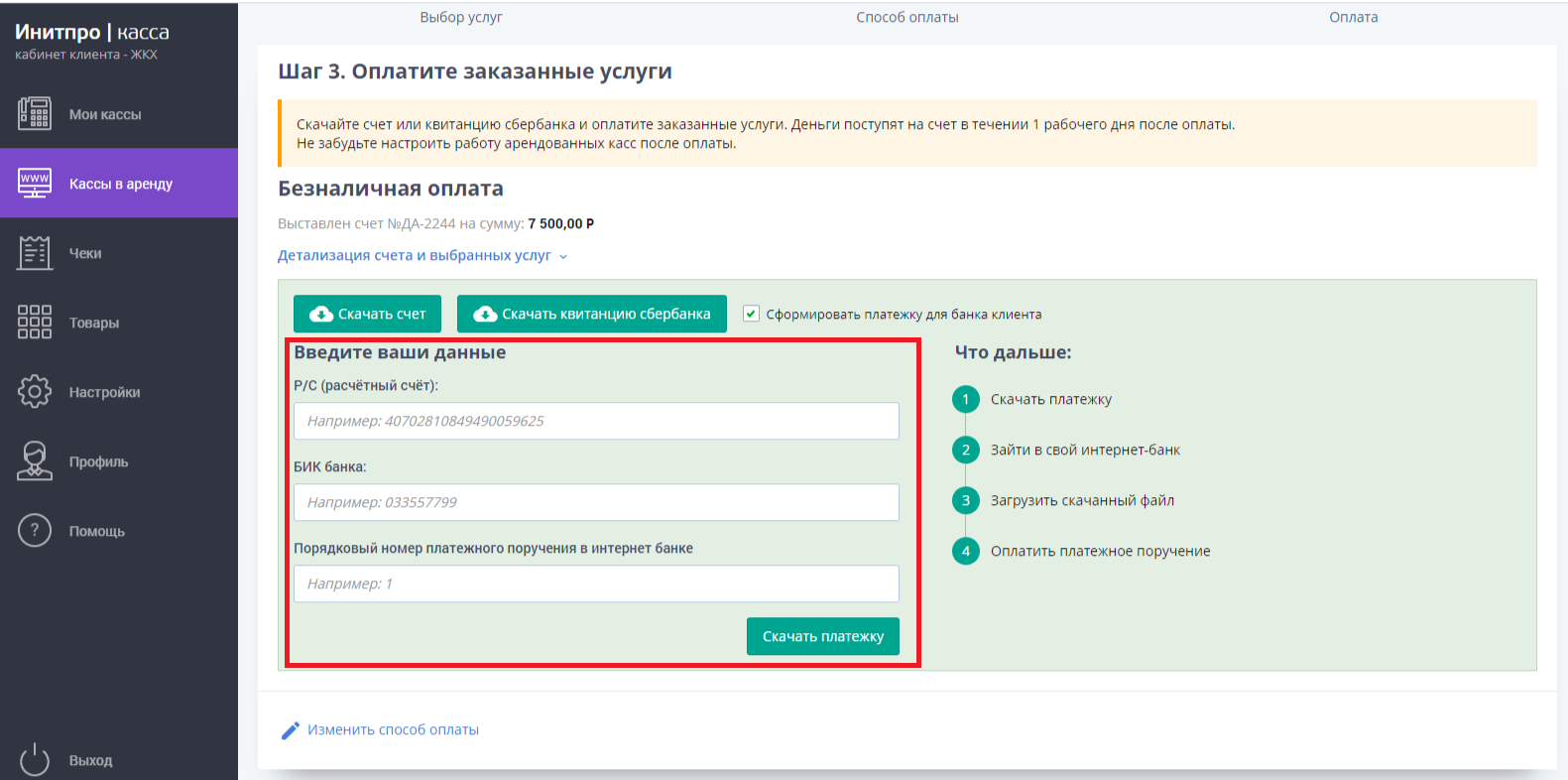 Инитпро | касса
кабинет клиента - ЖКХ

Мои кассы

Кассы в аренду

Чеки

Товары

Настройки

Профиль

Помощь

Выход

Выбор услуг
Способ оплаты
Оплата

Шаг 3. Оплатите заказанные услуги

Скачайте счет или квитанцию сбербанка и оплатите заказанные услуги. Деньги поступят на счет в течении 1 рабочего дня после оплаты.
Не забудьте настроить работу арендованных касс после оплаты.

Безналичная оплата

Выставлен счет №ДА-2244 на сумму: 7 500,00 ₽

Детализация счета и выбранных услуг

Скачать счет
Скачать квитанцию сбербанка
Сформировать платежку для банка клиента

Введите ваши данные

Р/С (расчётный счёт):
Например: 40702810849490059625

БИК банка:
Например: 033557799

Порядковый номер платежного поручения в интернет банке
Например: 1

Скачать платежку

Что дальше:

1 Скачать платежку
2 Зайти в свой интернет-банк
3 Загрузить скачанный файл
4 Оплатить платежное поручение

Изменить способ оплаты